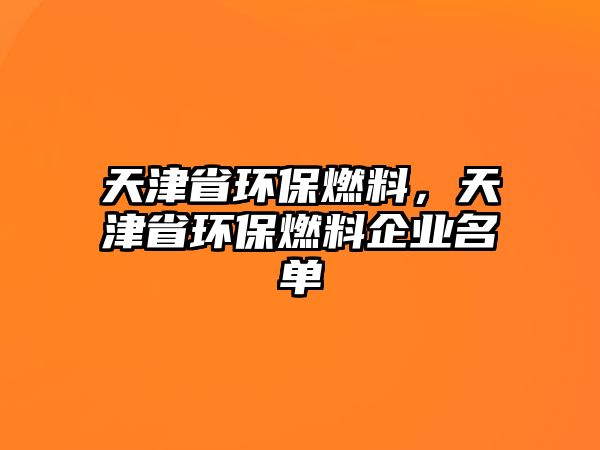 天津省环保燃料，天津省环保燃料企业名单